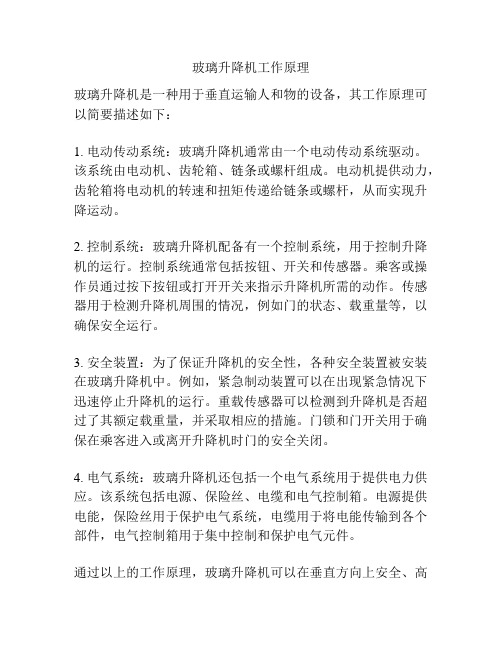 玻璃升降机工作原理

玻璃升降机是一种用于垂直运输人和物的设备，其工作原理可以简要描述如下：

1. 电动传动系统：玻璃升降机通常由一个电动传动系统驱动。该系统由电动机、齿轮箱、链条或螺杆组成。电动机提供动力，齿轮箱将电动机的转速和扭矩传递给链条或螺杆，从而实现升降运动。

2. 控制系统：玻璃升降机配备有一个控制系统，用于控制升降机的运行。控制系统通常包括按钮、开关和传感器。乘客或操作员通过按下按钮或打开开关来指示升降机所需的动作。传感器用于检测升降机周围的情况，例如门的状态、载重量等，以确保安全运行。

3. 安全装置：为了保证升降机的安全性，各种安全装置被安装在玻璃升降机中。例如，紧急制动装置可以在出现紧急情况下迅速停止升降机的运行。重载传感器可以检测到升降机是否超过了其额定载重量，并采取相应的措施。门锁和门开关用于确保在乘客进入或离开升降机时门的安全关闭。

4. 电气系统：玻璃升降机还包括一个电气系统用于提供电力供应。该系统包括电源、保险丝、电缆和电气控制箱。电源提供电能，保险丝用于保护电气系统，电缆用于将电能传输到各个部件，电气控制箱用于集中控制和保护电气元件。

通过以上的工作原理，玻璃升降机可以在垂直方向上安全、高